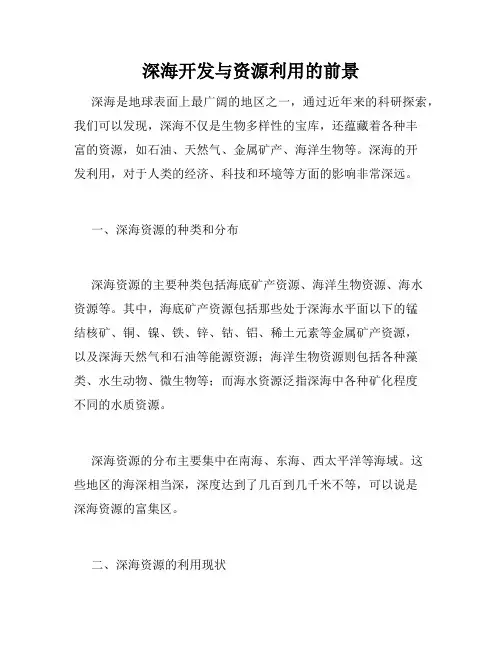 深海开发与资源利用的前景

深海是地球表面上最广阔的地区之一，通过近年来的科研探索，我们可以发现，深海不仅是生物多样性的宝库，还蕴藏着各种丰富的资源，如石油、天然气、金属矿产、海洋生物等。深海的开发利用，对于人类的经济、科技和环境等方面的影响非常深远。

一、深海资源的种类和分布

深海资源的主要种类包括海底矿产资源、海洋生物资源、海水资源等。其中，海底矿产资源包括那些处于深海水平面以下的锰结核矿、铜、镍、铁、锌、钴、铝、稀土元素等金属矿产资源，以及深海天然气和石油等能源资源；海洋生物资源则包括各种藻类、水生动物、微生物等；而海水资源泛指深海中各种矿化程度不同的水质资源。

深海资源的分布主要集中在南海、东海、西太平洋等海域。这些地区的海深相当深，深度达到了几百到几千米不等，可以说是深海资源的富集区。

二、深海资源的利用现状